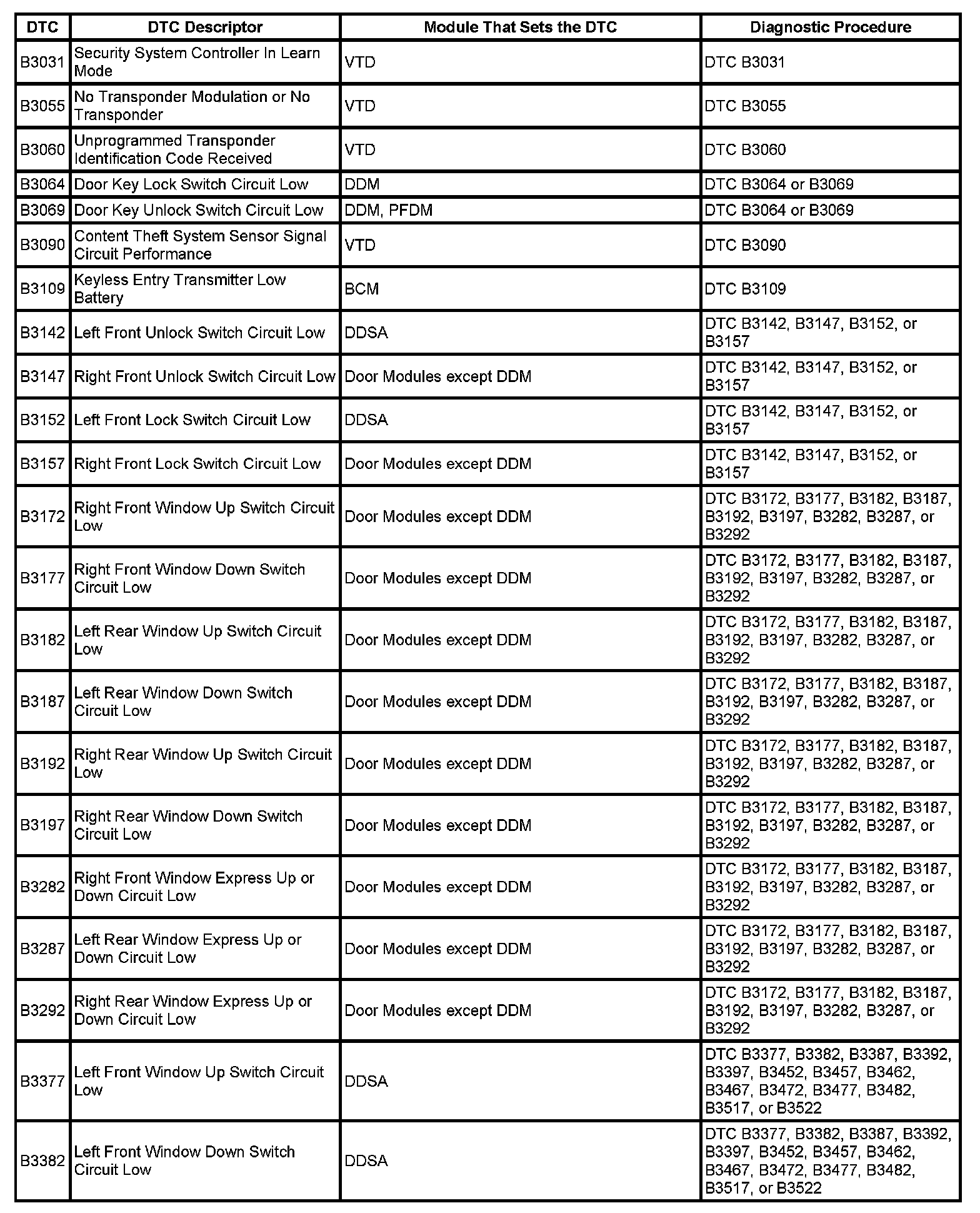 | DTC | DTC Descriptor | Module That Sets the DTC | Diagnostic Procedure |
|---|---|---|---|
| B3031 | Security System Controller In Learn Mode | VTD | DTC B3031 |
| B3055 | No Transponder Modulation or No Transponder | VTD | DTC B3055 |
| B3060 | Unprogrammed Transponder Identification Code Received | VTD | DTC B3060 |
| B3064 | Door Key Lock Switch Circuit Low | DDM | DTC B3064 or B3069 |
| B3069 | Door Key Unlock Switch Circuit Low | DDM, PFDM | DTC B3064 or B3069 |
| B3090 | Content Theft System Sensor Signal Circuit Performance | VTD | DTC B3090 |
| B3109 | Keyless Entry Transmitter Low Battery | BCM | DTC B3109 |
| B3142 | Left Front Unlock Switch Circuit Low | DDSA | DTC B3142, B3147, B3152, or B3157 |
| B3147 | Right Front Unlock Switch Circuit Low | Door Modules except DDM | DTC B3142, B3147, B3152, or B3157 |
| B3152 | Left Front Lock Switch Circuit Low | DDSA | DTC B3142, B3147, B3152, or B3157 |
| B3157 | Right Front Lock Switch Circuit Low | Door Modules except DDM | DTC B3142, B3147, B3152, or B3157 |
| B3172 | Right Front Window Up Switch Circuit Low | Door Modules except DDM | DTC B3172, B3177, B3182, B3187, B3192, B3197, B3282, B3287, or B3292 |
| B3177 | Right Front Window Down Switch Circuit Low | Door Modules except DDM | DTC B3172, B3177, B3182, B3187, B3192, B3197, B3282, B3287, or B3292 |
| B3182 | Left Rear Window Up Switch Circuit Low | Door Modules except DDM | DTC B3172, B3177, B3182, B3187, B3192, B3197, B3282, B3287, or B3292 |
| B3187 | Left Rear Window Down Switch Circuit Low | Door Modules except DDM | DTC B3172, B3177, B3182, B3187, B3192, B3197, B3282, B3287, or B3292 |
| B3192 | Right Rear Window Up Switch Circuit Low | Door Modules except DDM | DTC B3172, B3177, B3182, B3187, B3192, B3197, B3282, B3287, or B3292 |
| B3197 | Right Rear Window Down Switch Circuit Low | Door Modules except DDM | DTC B3172, B3177, B3182, B3187, B3192, B3197, B3282, B3287, or B3292 |
| B3282 | Right Front Window Express Up or Down Circuit Low | Door Modules except DDM | DTC B3172, B3177, B3182, B3187, B3192, B3197, B3282, B3287, or B3292 |
| B3287 | Left Rear Window Express Up or Down Circuit Low | Door Modules except DDM | DTC B3172, B3177, B3182, B3187, B3192, B3197, B3282, B3287, or B3292 |
| B3292 | Right Rear Window Express Up or Down Circuit Low | Door Modules except DDM | DTC B3172, B3177, B3182, B3187, B3192, B3197, B3282, B3287, or B3292 |
| B3377 | Left Front Window Up Switch Circuit Low | DDSA | DTC B3377, B3382, B3387, B3392, B3397, B3452, B3457, B3462, B3467, B3472, B3477, B3482, B3517, or B3522 |
| B3382 | Left Front Window Down Switch Circuit Low | DDSA | DTC B3377, B3382, B3387, B3392, B3397, B3452, B3457, B3462, B3467, B3472, B3477, B3482, B3517, or B3522 |